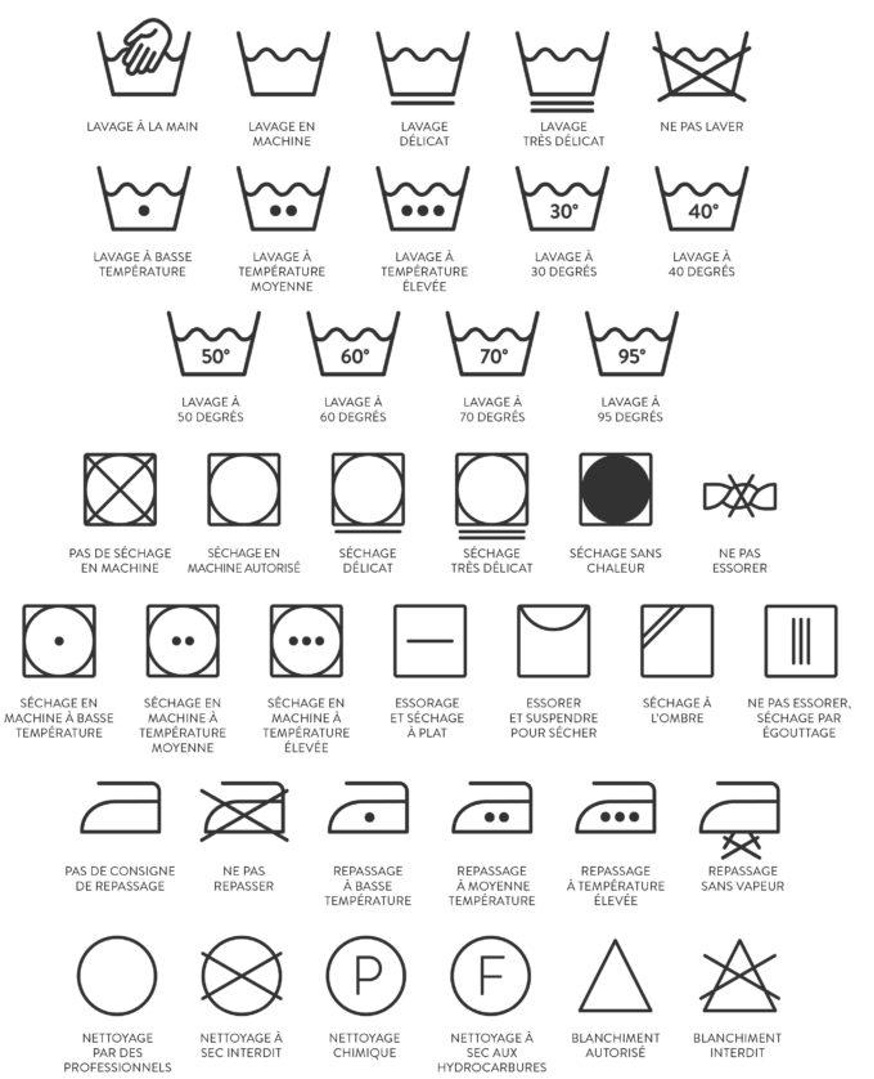 LAVAGE À LA MAIN

LAVAGE EN MACHINE

LAVAGE DÉLICAT

LAVAGE TRÈS DÉLICAT

NE PAS LAVER

LAVAGE À BASSE TEMPÉRATURE

LAVAGE À TEMPÉRATURE MOYENNE

LAVAGE À TEMPÉRATURE ÉLEVÉE

30°

LAVAGE À 30 DEGRÉS

40°

LAVAGE À 40 DEGRÉS

50°

LAVAGE À 50 DEGRÉS

60°

LAVAGE À 60 DEGRÉS

70°

LAVAGE À 70 DEGRÉS

95°

LAVAGE À 95 DEGRÉS

PAS DE SÉCHAGE EN MACHINE

SÉCHAGE EN MACHINE AUTORISÉ

SÉCHAGE DÉLICAT

SÉCHAGE TRÈS DÉLICAT

SÉCHAGE SANS CHALEUR

NE PAS ESSORER

SÉCHAGE EN MACHINE À BASSE TEMPÉRATURE

SÉCHAGE EN MACHINE À TEMPÉRATURE MOYENNE

SÉCHAGE EN MACHINE À TEMPÉRATURE ÉLEVÉE

ESSORAGE ET SÉCHAGE À PLAT

ESSORER ET SUSPENDRE POUR SÉCHER

SÉCHAGE À L'OMBRE

NE PAS ESSORER, SÉCHAGE PAR ÉGOUTTAGE

PAS DE CONSIGNE DE REPASSAGE

NE PAS REPASSER

REPASSAGE À BASSE TEMPÉRATURE

REPASSAGE À MOYENNE TEMPÉRATURE

REPASSAGE À TEMPÉRATURE ÉLEVÉE

REPASSAGE SANS VAPEUR

NETTOYAGE PAR DES PROFESSIONNELS

NETTOYAGE À SEC INTERDIT

P

NETTOYAGE CHIMIQUE

F

NETTOYAGE À SEC AUX HYDROCARBURES

BLANCHIMENT AUTORISÉ

BLANCHIMENT INTERDIT